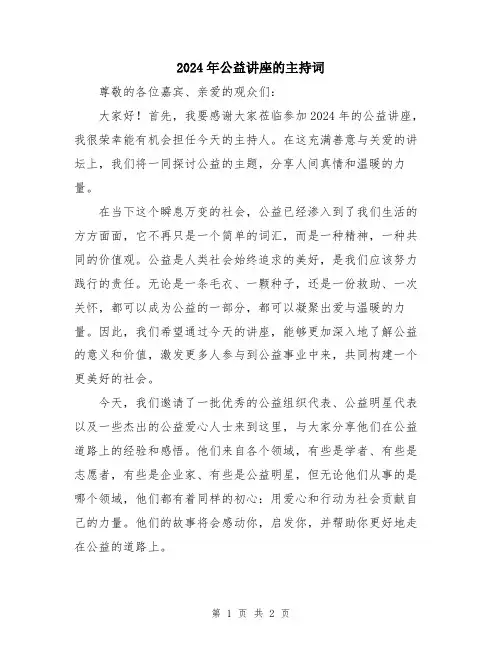 2024年公益讲座的主持词

尊敬的各位嘉宾、亲爱的观众们：

大家好！首先，我要感谢大家莅临参加2024年的公益讲座，我很荣幸能有机会担任今天的主持人。在这充满善意与关爱的讲坛上，我们将一同探讨公益的主题，分享人间真情和温暖的力量。

在当下这个瞬息万变的社会，公益已经渗入到了我们生活的方方面面，它不再只是一个简单的词汇，而是一种精神，一种共同的价值观。公益是人类社会始终追求的美好，是我们应该努力践行的责任。无论是一条毛衣、一颗种子，还是一份救助、一次关怀，都可以成为公益的一部分，都可以凝聚出爱与温暖的力量。因此，我们希望通过今天的讲座，能够更加深入地了解公益的意义和价值，激发更多人参与到公益事业中来，共同构建一个更美好的社会。

今天，我们邀请了一批优秀的公益组织代表、公益明星代表以及一些杰出的公益爱心人士来到这里，与大家分享他们在公益道路上的经验和感悟。他们来自各个领域，有些是学者、有些是志愿者，有些是企业家、有些是公益明星，但无论他们从事的是哪个领域，他们都有着同样的初心：用爱心和行动为社会贡献自己的力量。他们的故事将会感动你，启发你，并帮助你更好地走在公益的道路上。

第 1 页 共 2 页